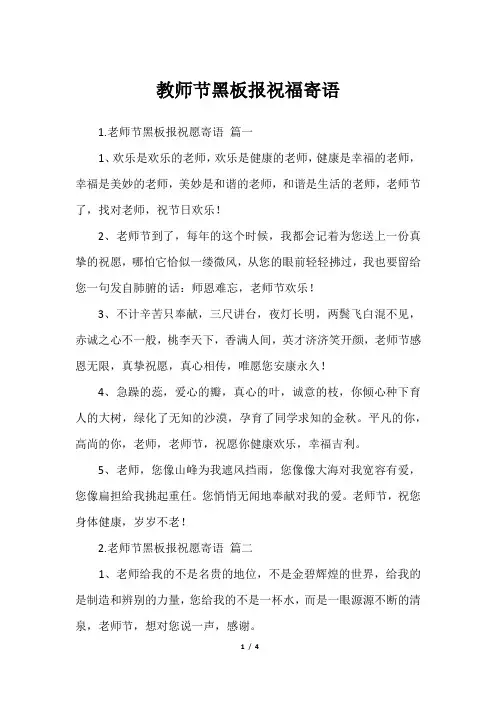 教师节黑板报祝福寄语

1.老师节黑板报祝愿寄语 篇一

1、欢乐是欢乐的老师，欢乐是健康的老师，健康是幸福的老师，幸福是美妙的老师，美妙是和谐的老师，和谐是生活的老师，老师节了，找对老师，祝节日欢乐！

2、老师节到了，每年的这个时候，我都会记着为您送上一份真挚的祝愿，哪怕它恰似一缕微风，从您的眼前轻轻拂过，我也要留给您一句发自肺腑的话：师恩难忘，老师节欢乐！

3、不计辛苦只奉献，三尺讲台，夜灯长明，两鬓飞白混不见，赤诚之心不一般，桃李天下，香满人间，英才济济笑开颜，老师节感恩无限，真挚祝愿，真心相传，唯愿您安康永久！

4、急躁的蕊，爱心的瓣，真心的叶，诚意的枝，你倾心种下育人的大树，绿化了无知的沙漠，孕育了同学求知的金秋。平凡的你，高尚的你，老师，老师节，祝愿你健康欢乐，幸福吉利。

5、老师，您像山峰为我遮风挡雨，您像像大海对我宽容有爱，您像扁担给我挑起重任。您悄悄无闻地奉献对我的爱。老师节，祝您身体健康，岁岁不老！

2.老师节黑板报祝愿寄语 篇二

1、老师给我的不是名贵的地位，不是金碧辉煌的世界，给我的是制造和辨别的力量，您给我的不是一杯水，而是一眼源源不断的清泉，老师节，想对您说一声，感谢。

1 / 4